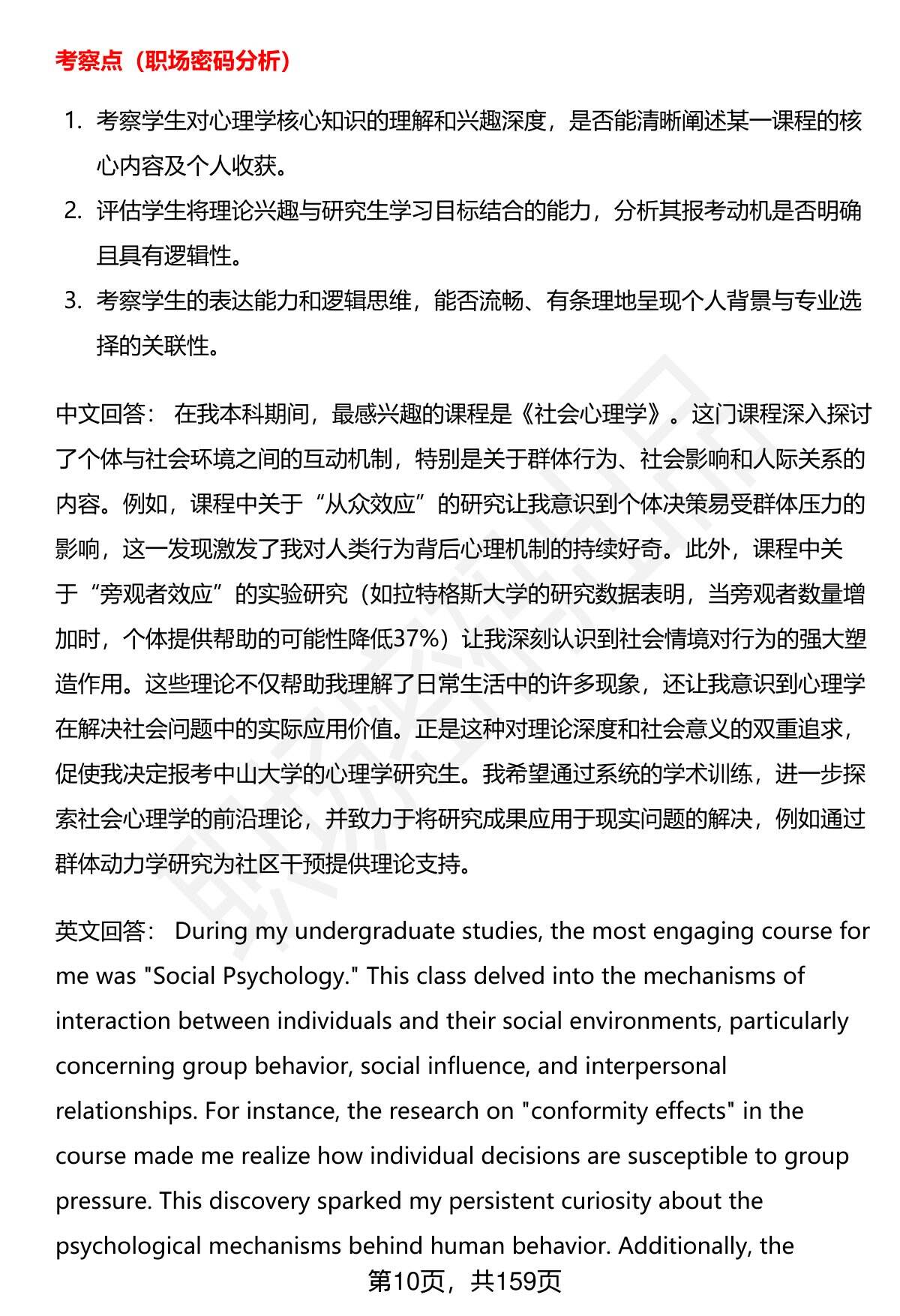 考察点（职场密码分析）

1. 考察学生对心理学核心知识的理解和兴趣深度，是否能清晰阐述某一课程的核心内容及个人收获。
2. 评估学生将理论兴趣与研究生学习目标结合的能力，分析其报考动机是否明确且具有逻辑性。
3. 考察学生的表达能力和逻辑思维，能否流畅、有条理地呈现个人背景与专业选择的关联性。

中文回答： 在我本科期间，最感兴趣的课程是《社会心理学》。这门课程深入探讨了个体与社会环境之间的互动机制，特别是关于群体行为、社会影响和人际关系的内容。例如，课程中关于“从众效应”的研究让我意识到个体决策易受群体压力的影响，这一发现激发了我对人类行为背后心理机制的持续好奇。此外，课程中关于“旁观者效应”的实验研究（如拉特格斯大学的研究数据表明，当旁观者数量增加时，个体提供帮助的可能性降低37%）让我深刻认识到社会情境对行为的强大塑造作用。这些理论不仅帮助我理解了日常生活中的许多现象，还让我意识到心理学在解决社会问题中的实际应用价值。正是这种对理论深度和社会意义的双重追求，促使我决定报考中山大学的心理学研究生。我希望通过系统的学术训练，进一步探索社会心理学的前沿理论，并致力于将研究成果应用于现实问题的解决，例如通过群体动力学研究为社区干预提供理论支持。

英文回答： During my undergraduate studies, the most engaging course for me was "Social Psychology." This class delved into the mechanisms of interaction between individuals and their social environments, particularly concerning group behavior, social influence, and interpersonal relationships. For instance, the research on "conformity effects" in the course made me realize how individual decisions are susceptible to group pressure. This discovery sparked my persistent curiosity about the psychological mechanisms behind human behavior. Additionally, the

第10页，共159页